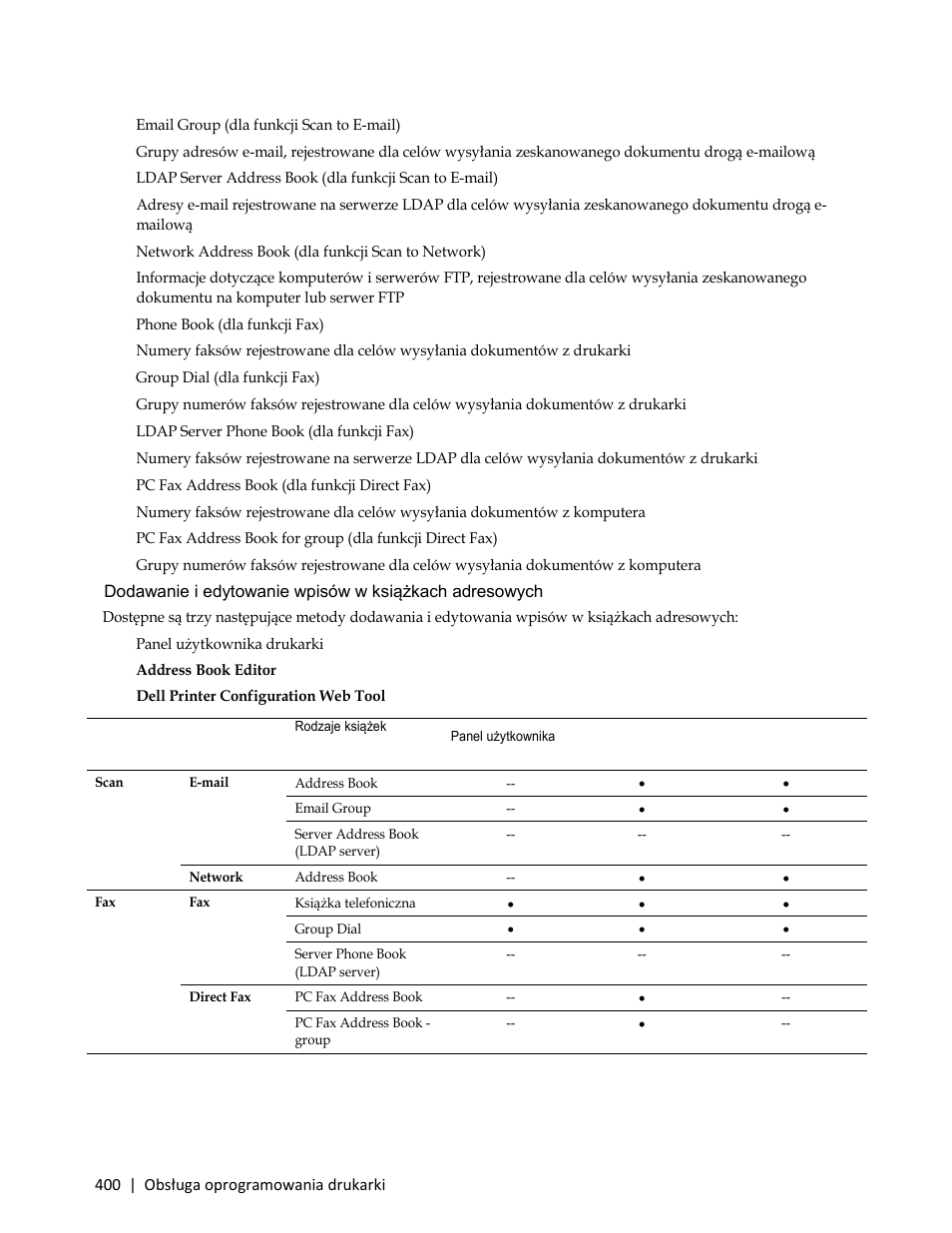 Email Group (dla funkcji Scan to E-mail)

Grupy adresów e-mail, rejestrowane dla celów wysyłania zeskanowanego dokumentu drogą e-mailową

LDAP Server Address Book (dla funkcji Scan to E-mail)

Adresy e-mail rejestrowane na serwerze LDAP dla celów wysyłania zeskanowanego dokumentu drogą e-mailową

Network Address Book (dla funkcji Scan to Network)

Informacje dotyczące komputerów i serwerów FTP, rejestrowane dla celów wysyłania zeskanowanego dokumentu na komputer lub serwer FTP

Phone Book (dla funkcji Fax)

Numery faksów rejestrowane dla celów wysyłania dokumentów z drukarki

Group Dial (dla funkcji Fax)

Grupy numerów faksów rejestrowane dla celów wysyłania dokumentów z drukarki

LDAP Server Phone Book (dla funkcji Fax)

Numery faksów rejestrowane na serwerze LDAP dla celów wysyłania dokumentów z drukarki

PC Fax Address Book (dla funkcji Direct Fax)

Numery faksów rejestrowane dla celów wysyłania dokumentów z komputera

PC Fax Address Book for group (dla funkcji Direct Fax)

Grupy numerów faksów rejestrowane dla celów wysyłania dokumentów z komputera

Dodawanie i edytowanie wpisów w książkach adresowych

Dostępne są trzy następujące metody dodawania i edytowania wpisów w książkach adresowych:

Panel użytkownika drukarki

Address Book Editor

Dell Printer Configuration Web Tool

| | | Rodzaje książek | Panel użytkownika | | |
|---|---|---|---|---|---|
| Scan | E-mail | Address Book | -- | • | • |
| | | Email Group | -- | • | • |
| | | Server Address Book (LDAP server) | -- | -- | -- |
| | Network | Address Book | -- | • | • |
| Fax | Fax | Książka telefoniczna | • | • | • |
| | | Group Dial | • | • | • |
| | | Server Phone Book (LDAP server) | -- | -- | -- |
| | Direct Fax | PC Fax Address Book | -- | • | -- |
| | | PC Fax Address Book - group | -- | • | -- |

400 | Obsługa oprogramowania drukarki